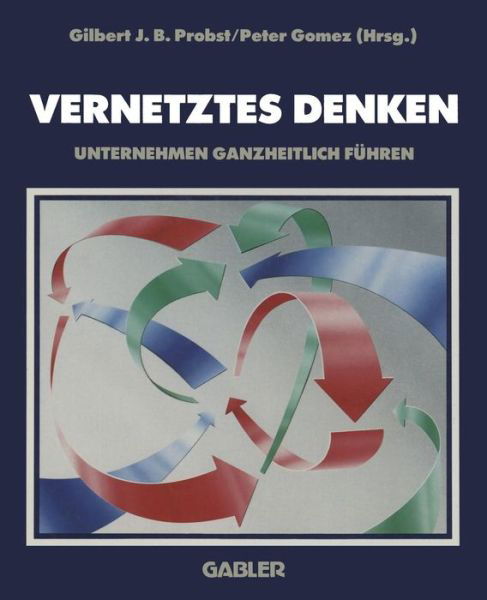 Gilbert J. B. Probst/Peter Gomez (Hrsg.)

VERNETZTES DENKEN

UNTERNEHMEN GANZHEITLICH FÜHREN

GABLER